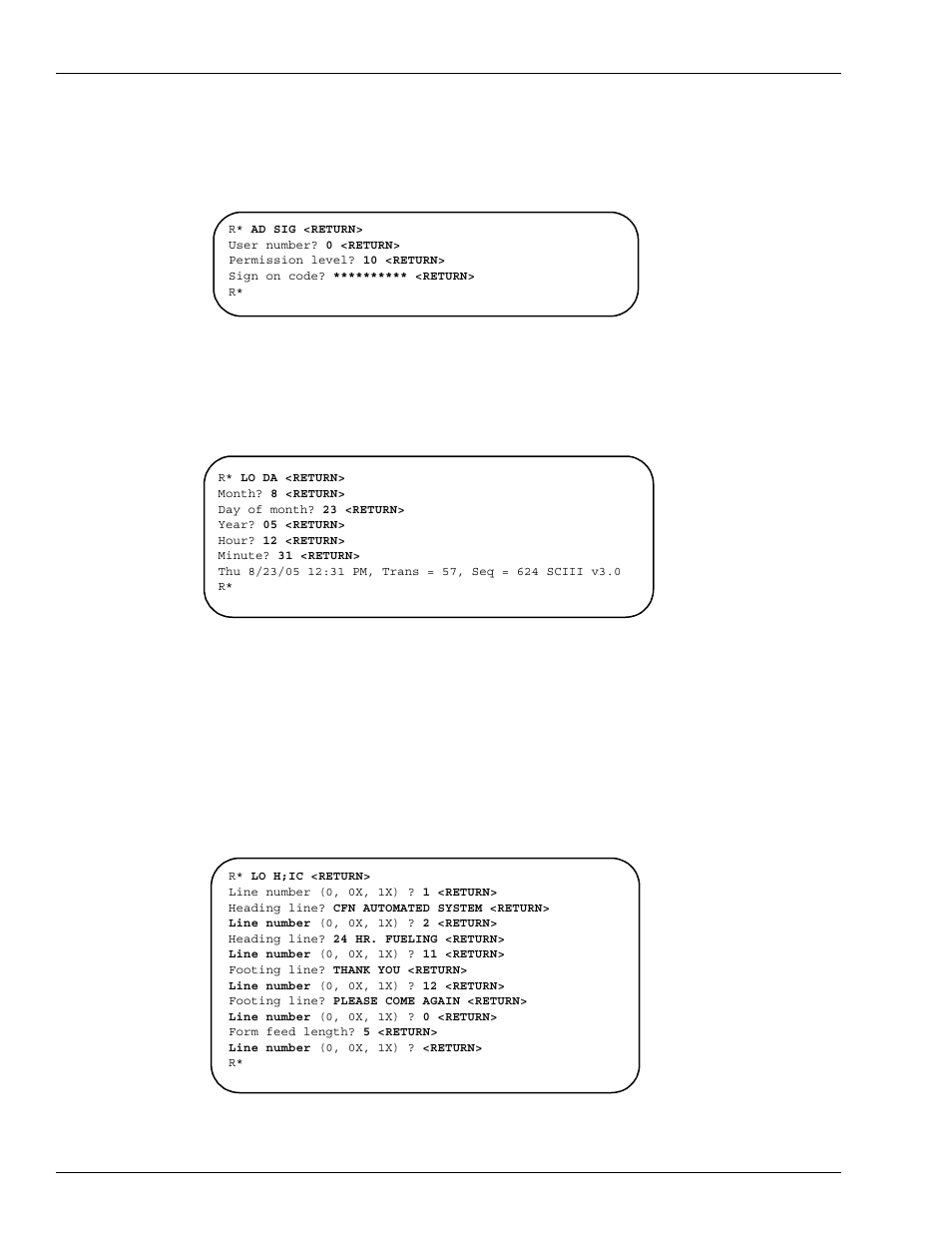 R* AD SIG <RETURN>
User number? 0 <RETURN>
Permission level? 10 <RETURN>
Sign on code? ********** <RETURN>
R*

R* LO DA <RETURN>
Month? 8 <RETURN>
Day of month? 23 <RETURN>
Year? 05 <RETURN>
Hour? 12 <RETURN>
Minute? 31 <RETURN>
Thu 8/23/05 12:31 PM, Trans = 57, Seq = 624 SCIII v3.0
R*

R* LO H;IC <RETURN>
Line number (0, 0X, 1X) ? 1 <RETURN>
Heading line? CFN AUTOMATED SYSTEM <RETURN>
Line number (0, 0X, 1X) ? 2 <RETURN>
Heading line? 24 HR. FUELING <RETURN>
Line number (0, 0X, 1X) ? 11 <RETURN>
Footing line? THANK YOU <RETURN>
Line number (0, 0X, 1X) ? 12 <RETURN>
Footing line? PLEASE COME AGAIN <RETURN>
Line number (0, 0X, 1X) ? 0 <RETURN>
Form feed length? 5 <RETURN>
Line number (0, 0X, 1X) ? <RETURN>
R*